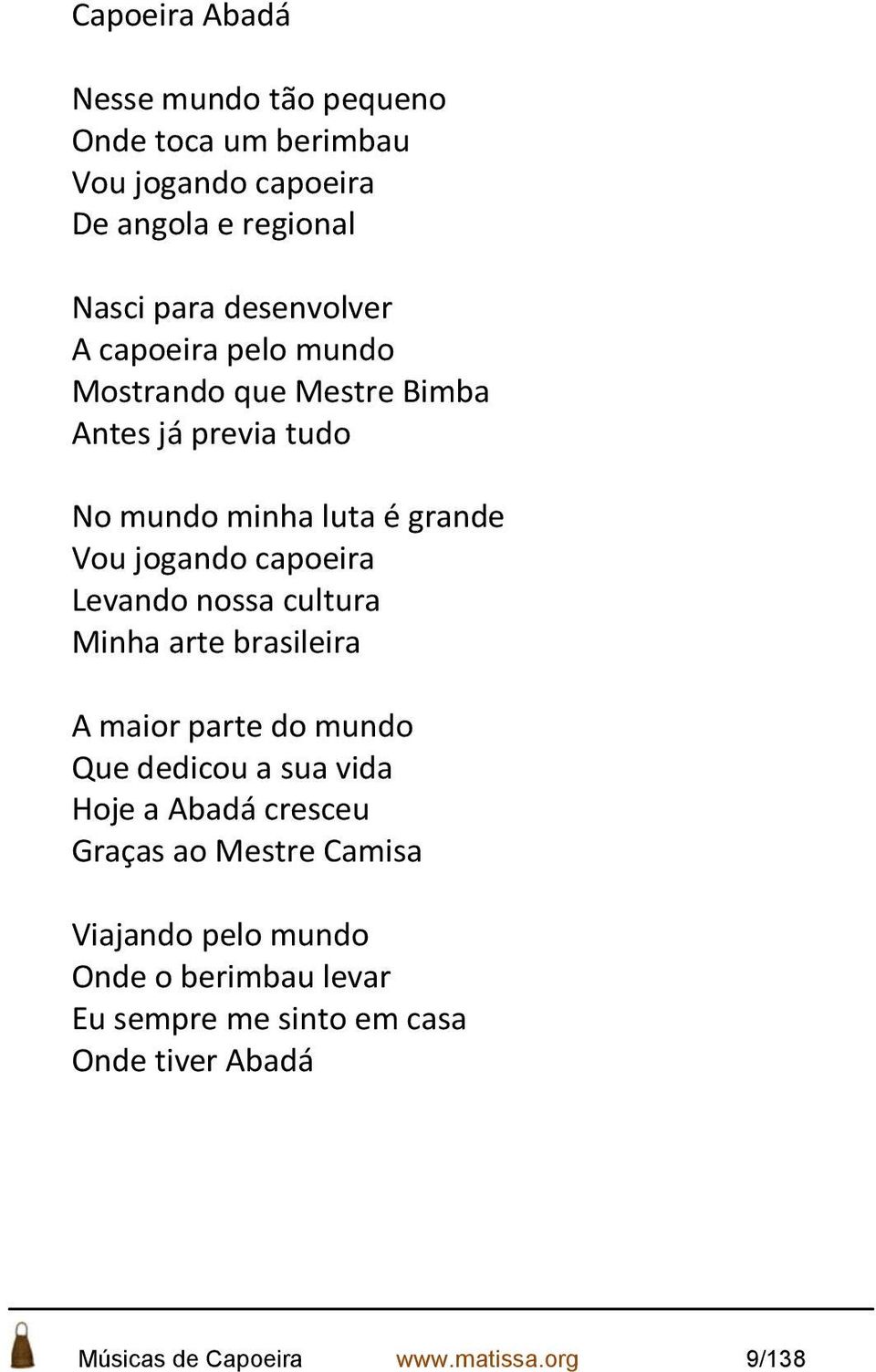 Capoeira Abadá

Nesse mundo tão pequeno
Onde toca um berimbau
Vou jogando capoeira
De angola e regional

Nasci para desenvolver
A capoeira pelo mundo
Mostrando que Mestre Bimba
Antes já previa tudo

No mundo minha luta é grande
Vou jogando capoeira
Levando nossa cultura
Minha arte brasileira

A maior parte do mundo
Que dedicou a sua vida
Hoje a Abadá cresceu
Graças ao Mestre Camisa

Viajando pelo mundo
Onde o berimbau levar
Eu sempre me sinto em casa
Onde tiver Abadá

Músicas de Capoeira www.matissa.org 9/138